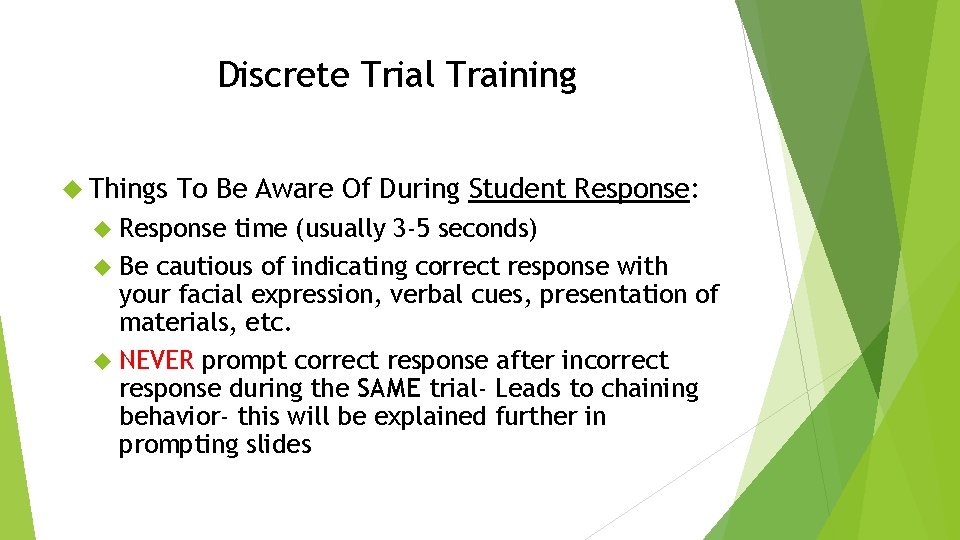 Discrete Trial Training

Things To Be Aware Of During Student Response:

Response time (usually 3-5 seconds)

Be cautious of indicating correct response with your facial expression, verbal cues, presentation of materials, etc.

NEVER prompt correct response after incorrect response during the SAME trial- Leads to chaining behavior- this will be explained further in prompting slides